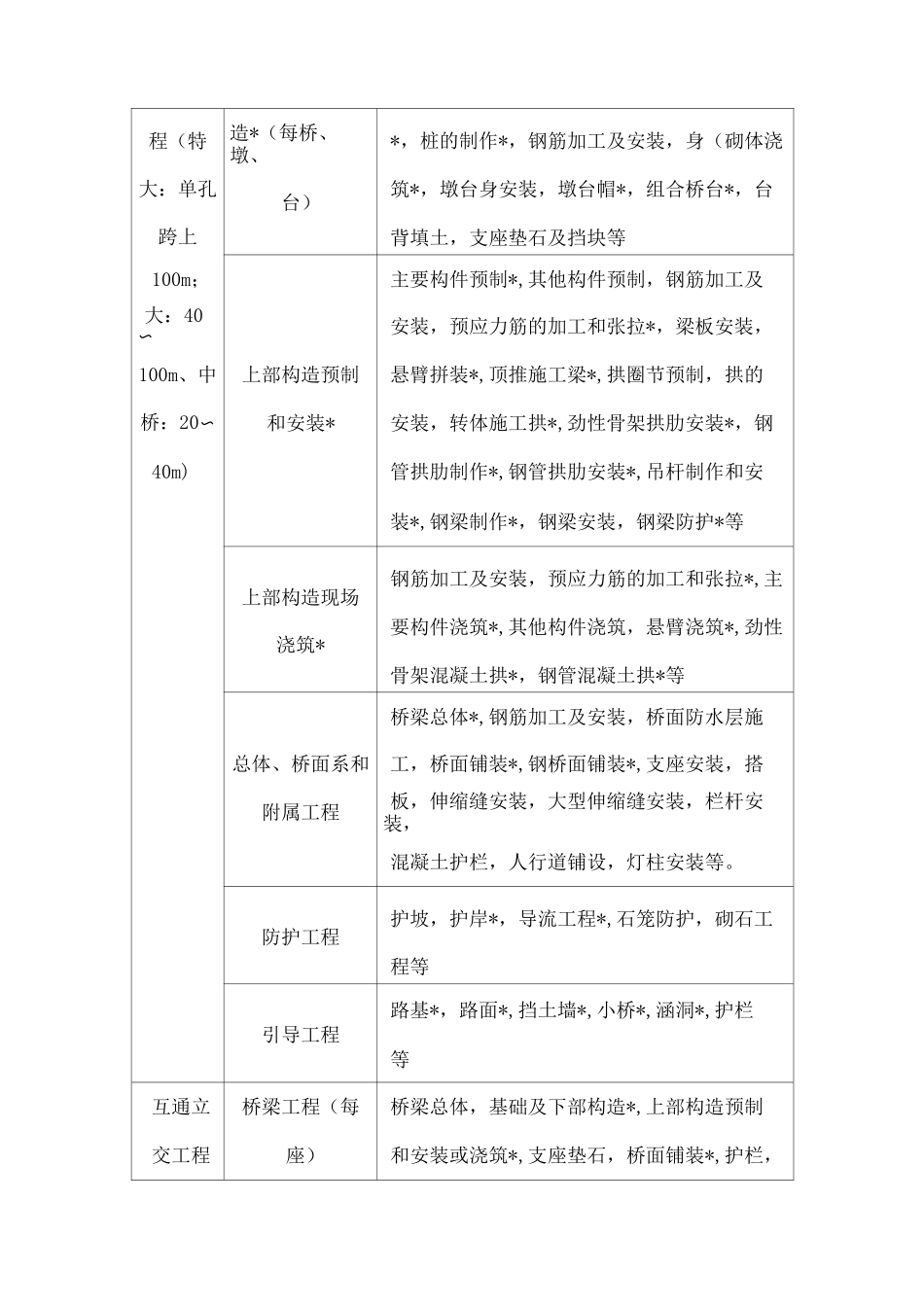 | 程（特大：单孔跨上100m；大：40∽100m、中桥：20∽40m) | 造*（每桥、墩、台） | *，桩的制作*，钢筋加工及安装，身（砌体浇筑*，墩台身安装，墩台帽*，组合桥台*，台背填土，支座垫石及挡块等 |
|---|---|---|
| | 上部构造预制和安装* | 主要构件预制*，其他构件预制，钢筋加工及安装，预应力筋的加工和张拉*，梁板安装，悬臂拼装*，顶推施工梁*，拱圈节预制，拱的安装，转体施工拱*，劲性骨架拱肋安装*，钢管拱肋制作*，钢管拱肋安装*，吊杆制作和安装*，钢梁制作*，钢梁安装，钢梁防护*等 |
| | 上部构造现场浇筑* | 钢筋加工及安装，预应力筋的加工和张拉*，主要构件浇筑*，其他构件浇筑，悬臂浇筑*，劲性骨架混凝土拱*，钢管混凝土拱*等 |
| | 总体、桥面系和附属工程 | 桥梁总体*，钢筋加工及安装，桥面防水层施工，桥面铺装*，钢桥面铺装*，支座安装，搭板，伸缩缝安装，大型伸缩缝安装，栏杆安装，混凝土护栏，人行道铺设，灯柱安装等。 |
| | 防护工程 | 护坡，护岸*，导流工程*，石笼防护，砌石工程等 |
| | 引导工程 | 路基*，路面*，挡土墙*，小桥*，涵洞*，护栏等 |
| 互通立交工程 | 桥梁工程（每座） | 桥梁总体，基础及下部构造*，上部构造预制和安装或浇筑*，支座垫石，桥面铺装*，护栏， |